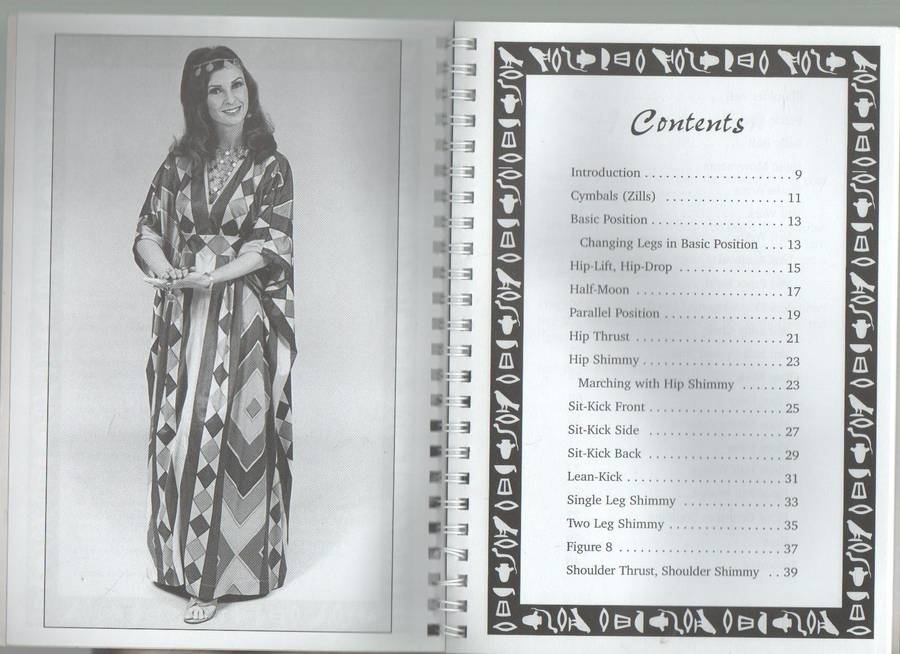 Contents

Introduction 9
Cymbals (Zills) 11
Basic Position 13
Changing Legs in Basic Position 13
Hip-Lift, Hip-Drop 15
Half-Moon 17
Parallel Position 19
Hip Thrust 21
Hip Shimmy 23
Marching with Hip Shimmy 23
Sit-Kick Front 25
Sit-Kick Side 27
Sit-Kick Back 29
Lean-Kick 31
Single Leg Shimmy 33
Two Leg Shimmy 35
Figure 8 37
Shoulder Thrust, Shoulder Shimmy 39